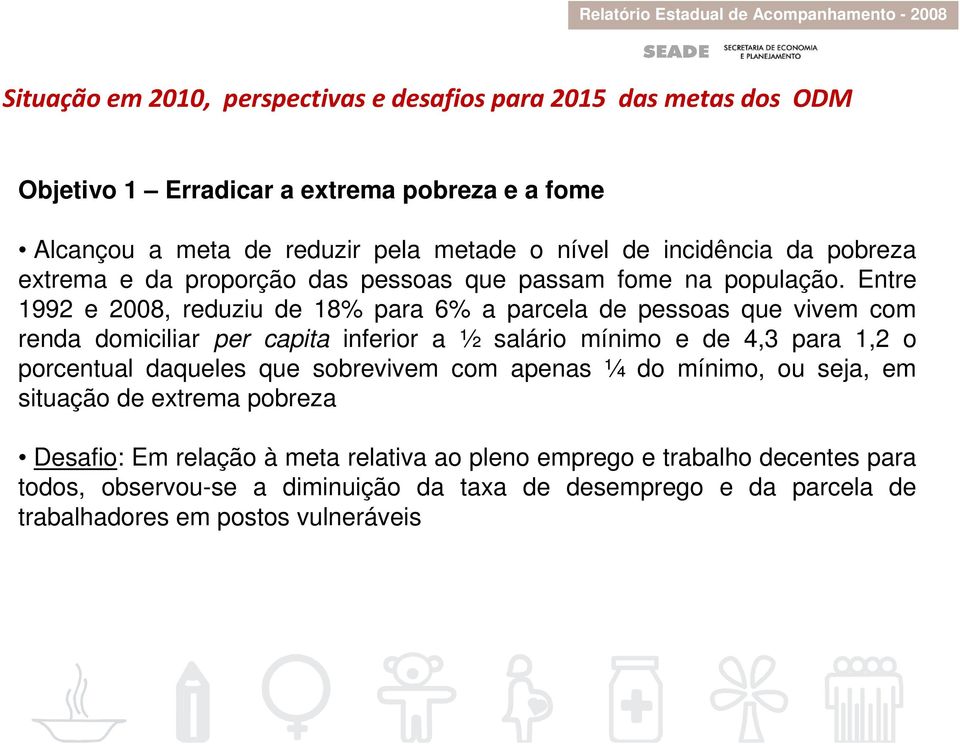 Relatório Estadual de Acompanhamento - 2008

SEADE SECRETARIA DE ECONOMIA E PLANEJAMENTO

Situação em 2010, perspectivas e desafios para 2015 das metas dos ODM

Objetivo 1 – Erradicar a extrema pobreza e a fome

• Alcançou a meta de reduzir pela metade o nível de incidência da pobreza extrema e da proporção das pessoas que passam fome na população. Entre 1992 e 2008, reduziu de 18% para 6% a parcela de pessoas que vivem com renda domiciliar per capita inferior a ½ salário mínimo e de 4,3 para 1,2 o porcentual daqueles que sobrevivem com apenas ¼ do mínimo, ou seja, em situação de extrema pobreza

• Desafio: Em relação à meta relativa ao pleno emprego e trabalho decentes para todos, observou-se a diminuição da taxa de desemprego e da parcela de trabalhadores em postos vulneráveis